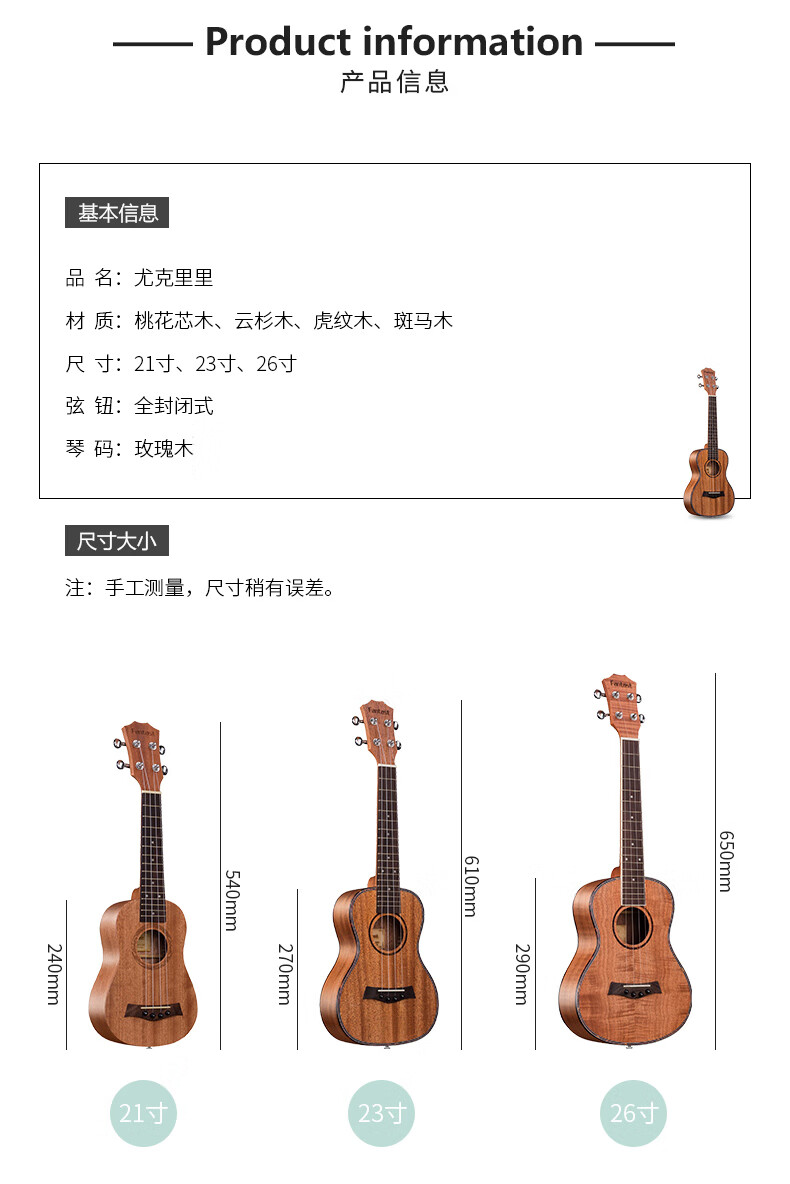 Product information
产品信息

基本信息

品 名：尤克里里

材 质：桃花芯木、云杉木、虎纹木、斑马木

尺 寸：21寸、23寸、26寸

弦 钮：全封闭式

琴 码：玫瑰木

尺寸大小

注：手工测量，尺寸稍有误差。

240mm

540mm

270mm

610mm

290mm

650mm

21寸

23寸

26寸